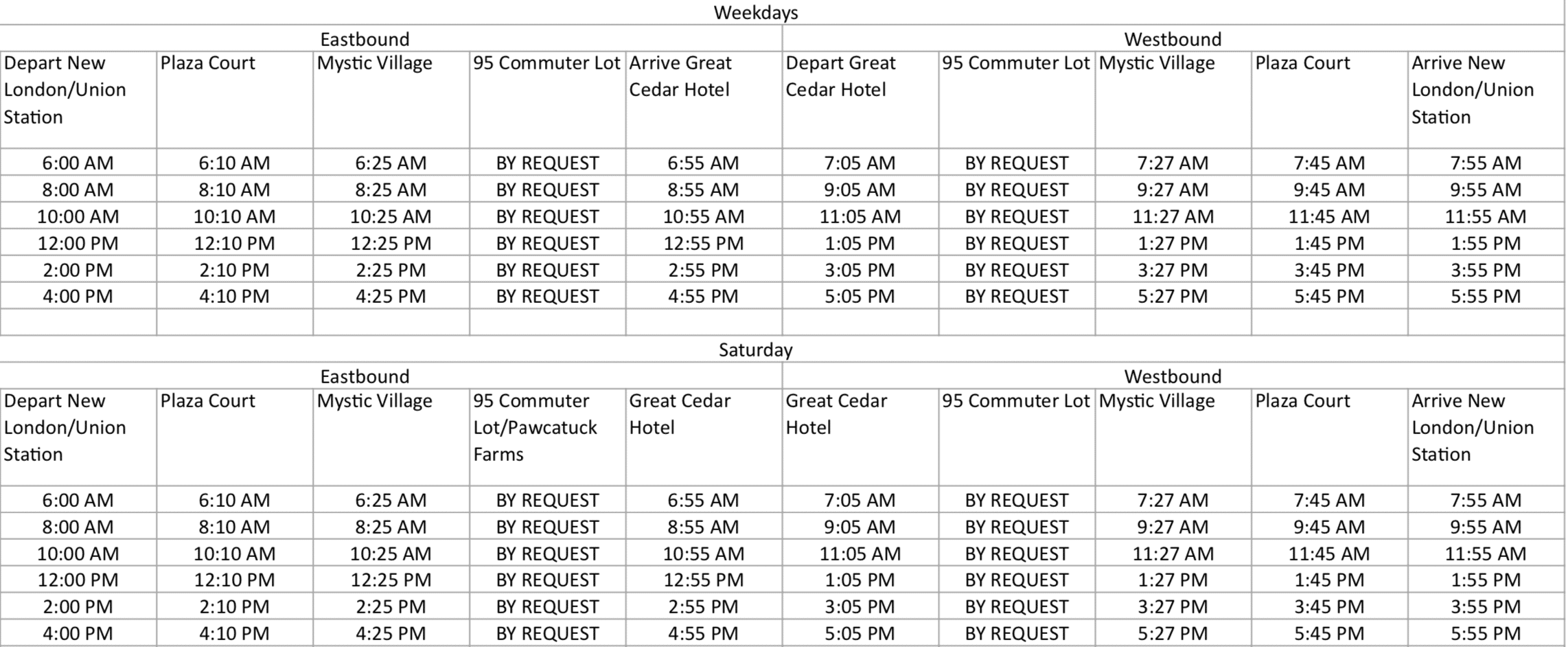 Weekdays

| Eastbound | | | | | Westbound | | | | |
|---|---|---|---|---|---|---|---|---|---|
| Depart New London/Union Station | Plaza Court | Mystic Village | 95 Commuter Lot | Arrive Great Cedar Hotel | Depart Great Cedar Hotel | 95 Commuter Lot | Mystic Village | Plaza Court | Arrive New London/Union Station |
| 6:00 AM | 6:10 AM | 6:25 AM | BY REQUEST | 6:55 AM | 7:05 AM | BY REQUEST | 7:27 AM | 7:45 AM | 7:55 AM |
| 8:00 AM | 8:10 AM | 8:25 AM | BY REQUEST | 8:55 AM | 9:05 AM | BY REQUEST | 9:27 AM | 9:45 AM | 9:55 AM |
| 10:00 AM | 10:10 AM | 10:25 AM | BY REQUEST | 10:55 AM | 11:05 AM | BY REQUEST | 11:27 AM | 11:45 AM | 11:55 AM |
| 12:00 PM | 12:10 PM | 12:25 PM | BY REQUEST | 12:55 PM | 1:05 PM | BY REQUEST | 1:27 PM | 1:45 PM | 1:55 PM |
| 2:00 PM | 2:10 PM | 2:25 PM | BY REQUEST | 2:55 PM | 3:05 PM | BY REQUEST | 3:27 PM | 3:45 PM | 3:55 PM |
| 4:00 PM | 4:10 PM | 4:25 PM | BY REQUEST | 4:55 PM | 5:05 PM | BY REQUEST | 5:27 PM | 5:45 PM | 5:55 PM |

Saturday

| Eastbound | | | | | Westbound | | | | |
|---|---|---|---|---|---|---|---|---|---|
| Depart New London/Union Station | Plaza Court | Mystic Village | 95 Commuter Lot/Pawcatuck Farms | Great Cedar Hotel | Great Cedar Hotel | 95 Commuter Lot | Mystic Village | Plaza Court | Arrive New London/Union Station |
| 6:00 AM | 6:10 AM | 6:25 AM | BY REQUEST | 6:55 AM | 7:05 AM | BY REQUEST | 7:27 AM | 7:45 AM | 7:55 AM |
| 8:00 AM | 8:10 AM | 8:25 AM | BY REQUEST | 8:55 AM | 9:05 AM | BY REQUEST | 9:27 AM | 9:45 AM | 9:55 AM |
| 10:00 AM | 10:10 AM | 10:25 AM | BY REQUEST | 10:55 AM | 11:05 AM | BY REQUEST | 11:27 AM | 11:45 AM | 11:55 AM |
| 12:00 PM | 12:10 PM | 12:25 PM | BY REQUEST | 12:55 PM | 1:05 PM | BY REQUEST | 1:27 PM | 1:45 PM | 1:55 PM |
| 2:00 PM | 2:10 PM | 2:25 PM | BY REQUEST | 2:55 PM | 3:05 PM | BY REQUEST | 3:27 PM | 3:45 PM | 3:55 PM |
| 4:00 PM | 4:10 PM | 4:25 PM | BY REQUEST | 4:55 PM | 5:05 PM | BY REQUEST | 5:27 PM | 5:45 PM | 5:55 PM |